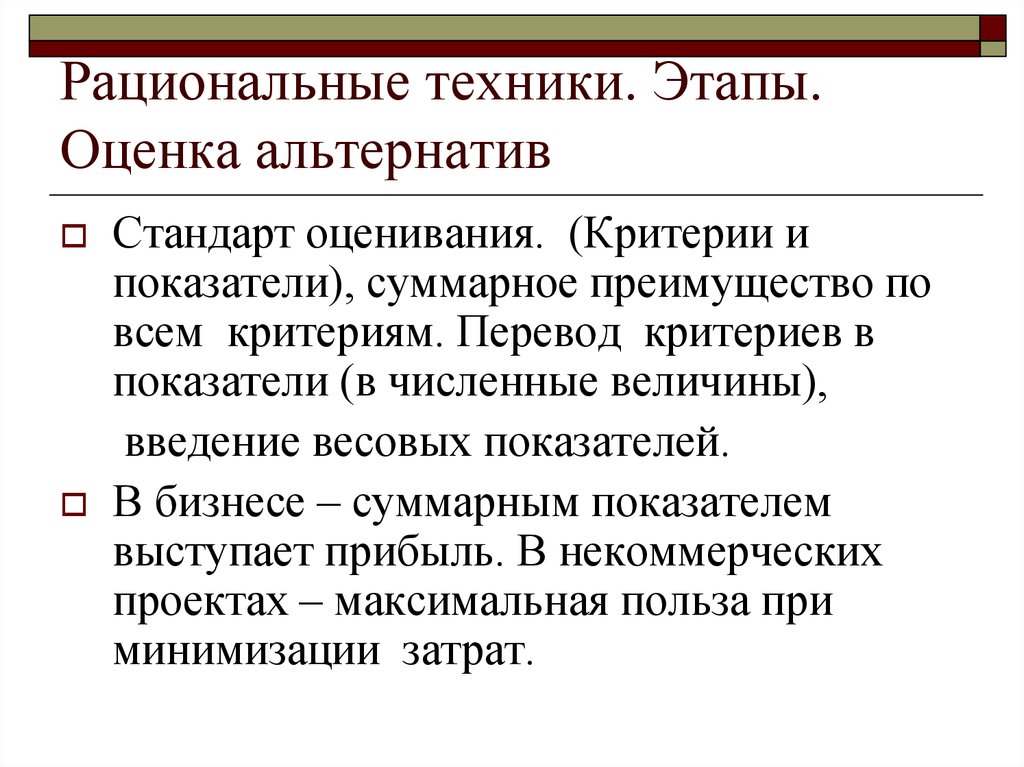 Рациональные техники. Этапы. Оценка альтернатив

Стандарт оценивания. (Критерии и показатели), суммарное преимущество по всем критериям. Перевод критериев в показатели (в численные величины),

введение весовых показателей.

В бизнесе – суммарным показателем выступает прибыль. В некоммерческих проектах – максимальная польза при минимизации затрат.